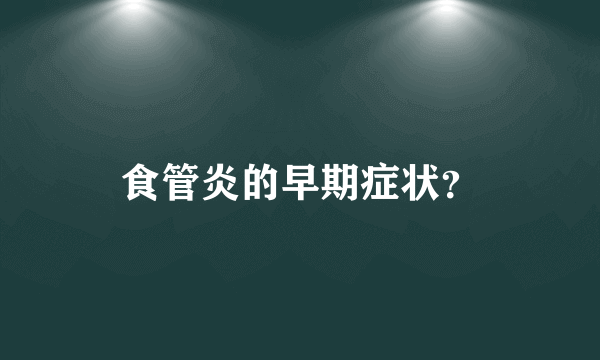 食管炎的早期症状?